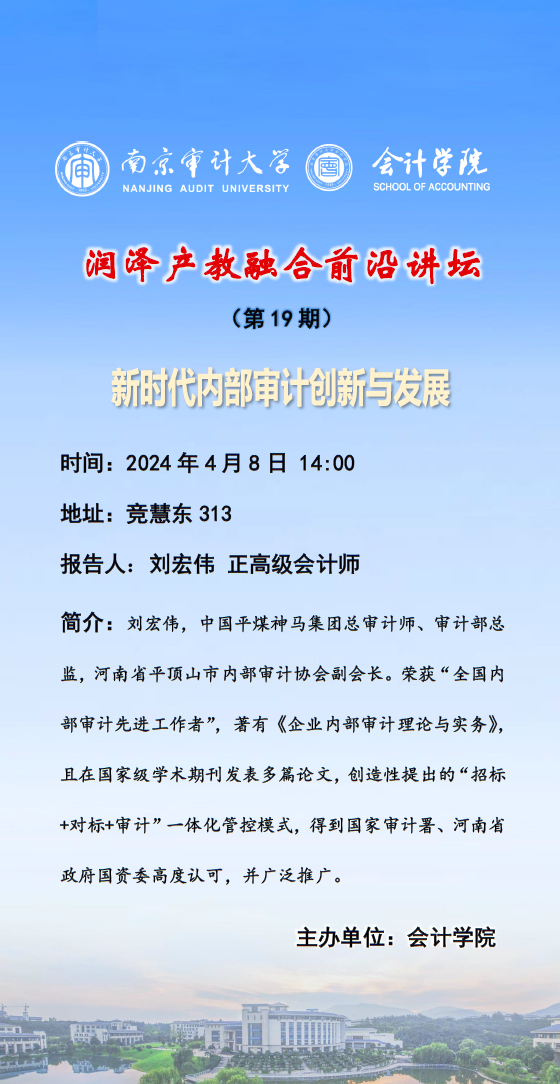 南京审计大学
NANJING AUDIT UNIVERSITY

会计学院
SCHOOL OF ACCOUNTING

润泽产教融合前沿讲坛

（第19期）

新时代内部审计创新与发展

时间：2024年4月8日 14:00

地址：竞慧东313

报告人：刘宏伟 正高级会计师

简介：刘宏伟，中国平煤神马集团总审计师、审计部总监，河南省平顶山市内部审计协会副会长。荣获“全国内部审计先进工作者”，著有《企业内部审计理论与实务》，且在国家级学术期刊发表多篇论文，创造性提出的“招标+对标+审计”一体化管控模式，得到国家审计署、河南省政府国资委高度认可，并广泛推广。

主办单位：会计学院